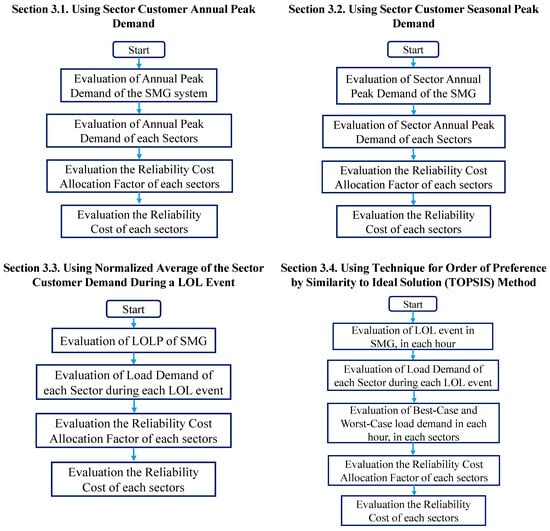 Section 3.1. Using Sector Customer Annual Peak Demand

Start

Evaluation of Annual Peak Demand of the SMG system

Evaluation of Annual Peak Demand of each Sectors

Evaluation the Reliability Cost Allocation Factor of each sectors

Evaluation the Reliability Cost of each sectors

Section 3.2. Using Sector Customer Seasonal Peak Demand

Start

Evaluation of Sector Annual Peak Demand of the SMG

Evaluation of Sector Annual Peak Demand of each Sectors

Evaluation the Reliability Cost Allocation Factor of each sectors

Evaluation the Reliability Cost of each sectors

Section 3.3. Using Normalized Average of the Sector Customer Demand During a LOL Event

Start

Evaluation of LOLP of SMG

Evaluation of Load Demand of each Sector during each LOL event

Evaluation the Reliability Cost Allocation Factor of each sectors

Evaluation the Reliability Cost of each sectors

Section 3.4. Using Technique for Order of Preference by Similarity to Ideal Solution (TOPSIS) Method

Start

Evaluation of LOL event in SMG, in each hour

Evaluation of Load Demand of each Sector during each LOL event

Evaluation of Best-Case and Worst-Case load demand in each hour, in each sectors

Evaluation the Reliability Cost Allocation Factor of each sectors

Evaluation the Reliability Cost of each sectors